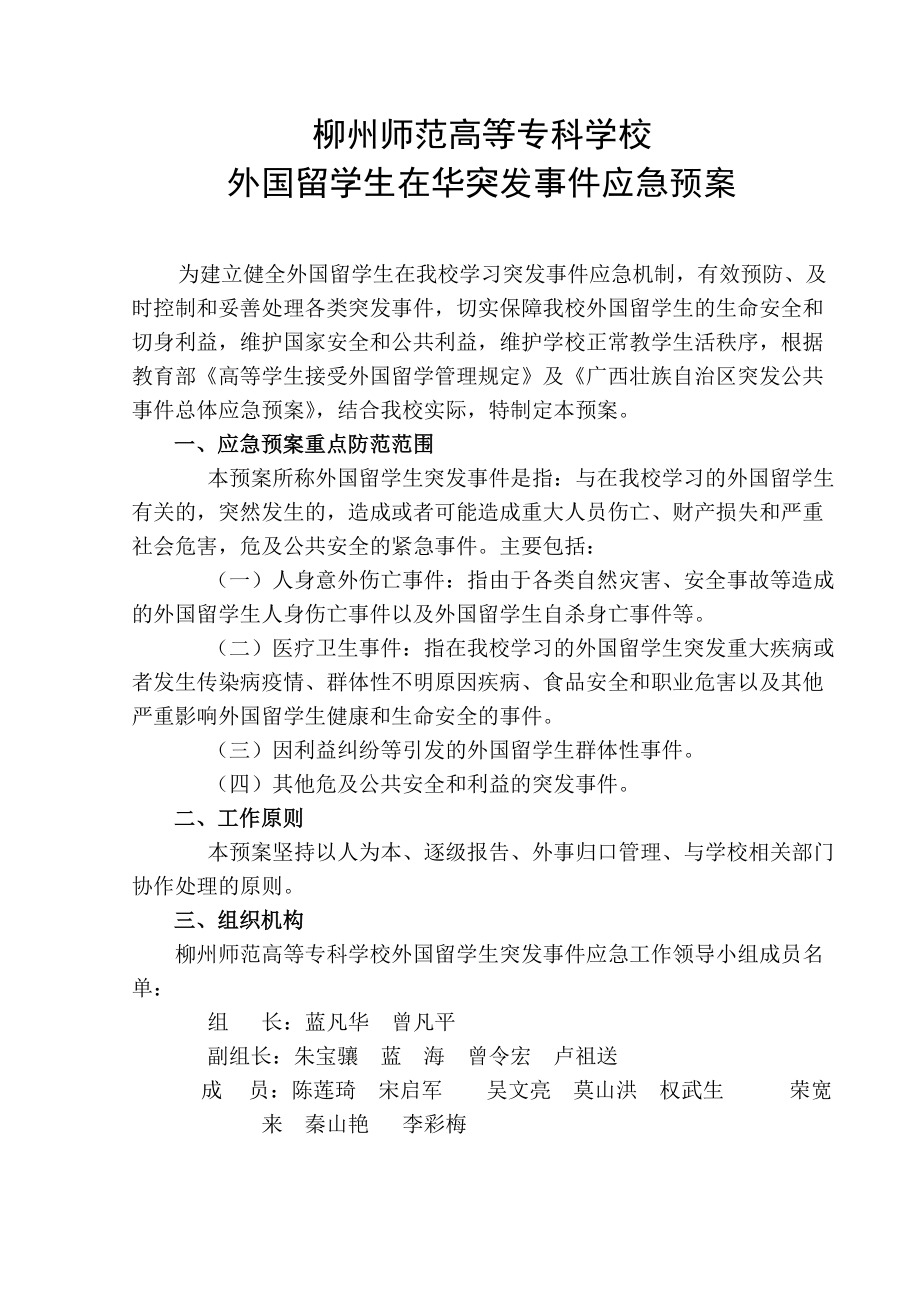 柳州师范高等专科学校
外国留学生在华突发事件应急预案

为建立健全外国留学生在我校学习突发事件应急机制，有效预防、及时控制和妥善处理各类突发事件，切实保障我校外国留学生的生命安全和切身利益，维护国家安全和公共利益，维护学校正常教学生活秩序，根据教育部《高等学生接受外国留学管理规定》及《广西壮族自治区突发公共事件总体应急预案》，结合我校实际，特制定本预案。

一、应急预案重点防范范围

本预案所称外国留学生突发事件是指：与在我校学习的外国留学生有关的，突然发生的，造成或者可能造成重大人员伤亡、财产损失和严重社会危害，危及公共安全的紧急事件。主要包括：

（一）人身意外伤亡事件：指由于各类自然灾害、安全事故等造成的外国留学生人身伤亡事件以及外国留学生自杀身亡事件等。

（二）医疗卫生事件：指在我校学习的外国留学生突发重大疾病或者发生传染病疫情、群体性不明原因疾病、食品安全和职业危害以及其他严重影响外国留学生健康和生命安全的事件。

（三）因利益纠纷等引发的外国留学生群体性事件。

（四）其他危及公共安全和利益的突发事件。

二、工作原则

本预案坚持以人为本、逐级报告、外事归口管理、与学校相关部门协作处理的原则。

三、组织机构

柳州师范高等专科学校外国留学生突发事件应急工作领导小组成员名单：

组　长：蓝凡华　曾凡平

副组长：朱宝骧　蓝　海　曾令宏　卢祖送

成　员：陈莲琦　宋启军　吴文亮　莫山洪　权武生　荣宽来　秦山艳　李彩梅